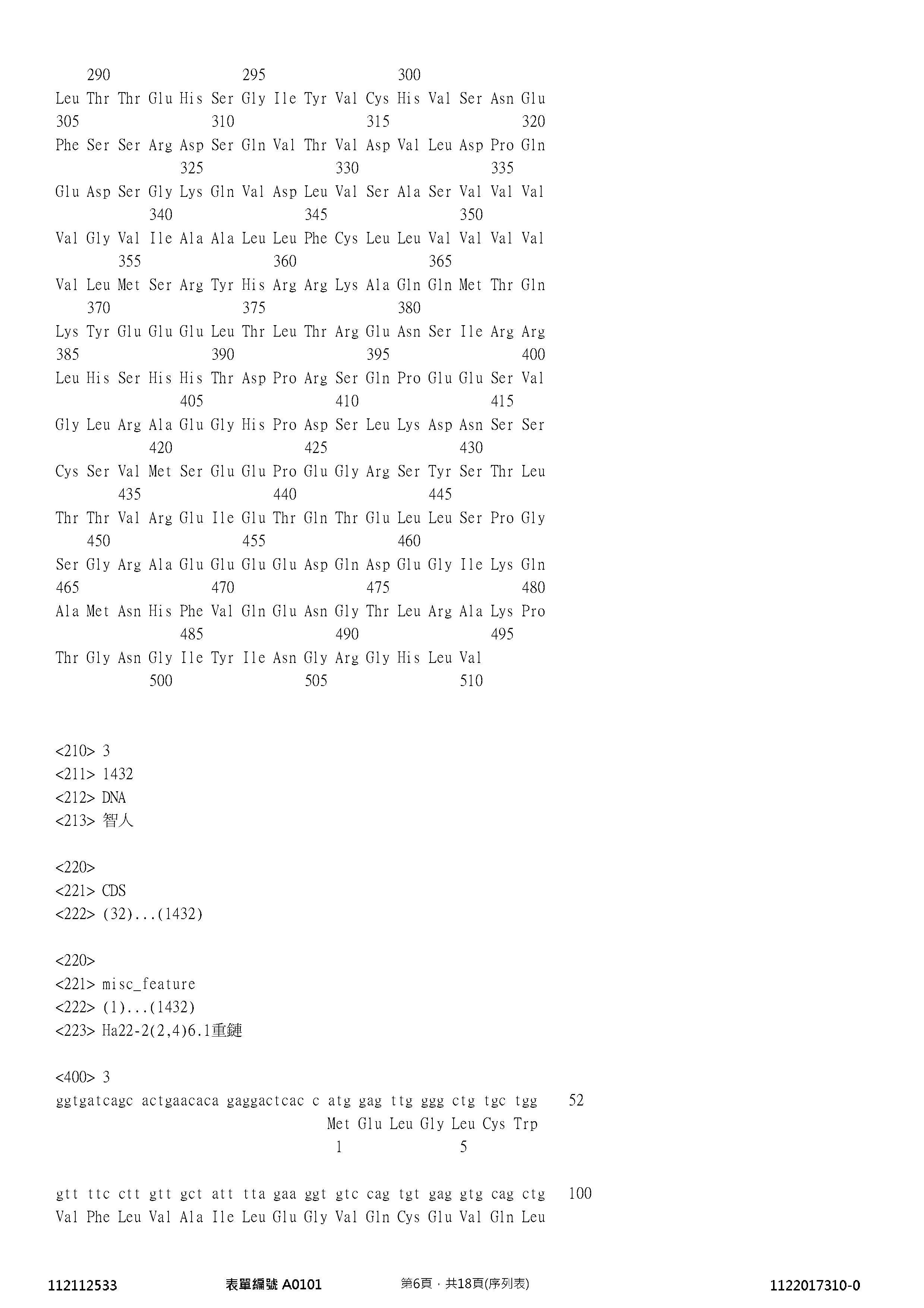 290 295 300
Leu Thr Thr Glu His Ser Gly Ile Tyr Val Cys His Val Ser Asn Glu
305 310 315 320
Phe Ser Ser Arg Asp Ser Gln Val Thr Val Asp Val Leu Asp Pro Gln
325 330 335
Glu Asp Ser Gly Lys Gln Val Asp Leu Val Ser Ala Ser Val Val Val
340 345 350
Val Gly Val Ile Ala Ala Leu Leu Phe Cys Leu Leu Val Val Val Val
355 360 365
Val Leu Met Ser Arg Tyr His Arg Arg Lys Ala Gln Gln Met Thr Gln
370 375 380
Lys Tyr Glu Glu Glu Leu Thr Leu Thr Arg Glu Asn Ser Ile Arg Arg
385 390 395 400
Leu His Ser His His Thr Asp Pro Arg Ser Gln Pro Glu Glu Ser Val
405 410 415
Gly Leu Arg Ala Glu Gly His Pro Asp Ser Leu Lys Asp Asn Ser Ser
420 425 430
Cys Ser Val Met Ser Glu Glu Pro Glu Gly Arg Ser Tyr Ser Thr Leu
435 440 445
Thr Thr Val Arg Glu Ile Glu Thr Gln Thr Glu Leu Leu Ser Pro Gly
450 455 460
Ser Gly Arg Ala Glu Glu Glu Glu Asp Gln Asp Glu Gly Ile Lys Gln
465 470 475 480
Ala Met Asn His Phe Val Gln Glu Asn Gly Thr Leu Arg Ala Lys Pro
485 490 495
Thr Gly Asn Gly Ile Tyr Ile Asn Gly Arg Gly His Leu Val
500 505 510

<210> 3
<211> 1432
<212> DNA
<213> 智人

<220>
<221> CDS
<222> (32)...(1432)

<220>
<221> misc_feature
<222> (1)...(1432)
<223> Ha22-2(2,4)6.1重鏈

<400> 3
ggtgatcagc actgaacaca gaggactcac c atg gag ttg ggg ctg tgc tgg 52
Met Glu Leu Gly Leu Cys Trp
1 5

gtt ttc ctt gtt gct att tta gaa ggt gtc cag tgt gag gtg cag ctg 100
Val Phe Leu Val Ala Ile Leu Glu Gly Val Gln Cys Glu Val Gln Leu

112112533 表單編號 A0101 第6頁，共18頁(序列表) 1122017310-0